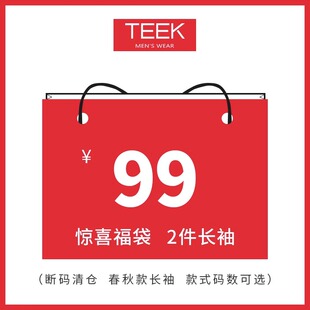 TEEK
MEN'S WEAR

¥ 99

惊喜福袋 2件长袖

（断码清仓 春秋款长袖 款式码数可选）